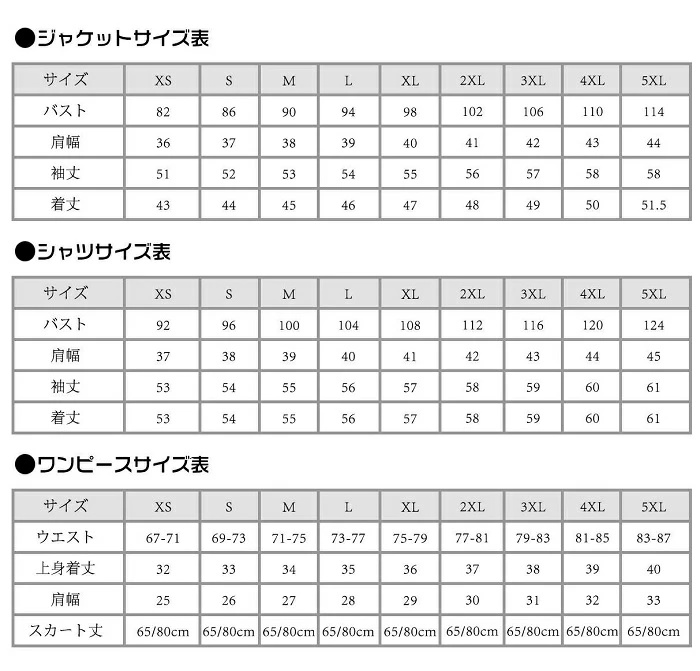 ●ジャケットサイズ表

| サイズ | XS | S | M | L | XL | 2XL | 3XL | 4XL | 5XL |
|---|---|---|---|---|---|---|---|---|---|
| バスト | 82 | 86 | 90 | 94 | 98 | 102 | 106 | 110 | 114 |
| 肩幅 | 36 | 37 | 38 | 39 | 40 | 41 | 42 | 43 | 44 |
| 袖丈 | 51 | 52 | 53 | 54 | 55 | 56 | 57 | 58 | 58 |
| 着丈 | 43 | 44 | 45 | 46 | 47 | 48 | 49 | 50 | 51.5 |

●シャツサイズ表

| サイズ | XS | S | M | L | XL | 2XL | 3XL | 4XL | 5XL |
|---|---|---|---|---|---|---|---|---|---|
| バスト | 92 | 96 | 100 | 104 | 108 | 112 | 116 | 120 | 124 |
| 肩幅 | 37 | 38 | 39 | 40 | 41 | 42 | 43 | 44 | 45 |
| 袖丈 | 53 | 54 | 55 | 56 | 57 | 58 | 59 | 60 | 61 |
| 着丈 | 53 | 54 | 55 | 56 | 57 | 58 | 59 | 60 | 61 |

●ワンピースサイズ表

| サイズ | XS | S | M | L | XL | 2XL | 3XL | 4XL | 5XL |
|---|---|---|---|---|---|---|---|---|---|
| ウエスト | 67-71 | 69-73 | 71-75 | 73-77 | 75-79 | 77-81 | 79-83 | 81-85 | 83-87 |
| 上身着丈 | 32 | 33 | 34 | 35 | 36 | 37 | 38 | 39 | 40 |
| 肩幅 | 25 | 26 | 27 | 28 | 29 | 30 | 31 | 32 | 33 |
| スカート丈 | 65/80cm | 65/80cm | 65/80cm | 65/80cm | 65/80cm | 65/80cm | 65/80cm | 65/80cm | 65/80cm |